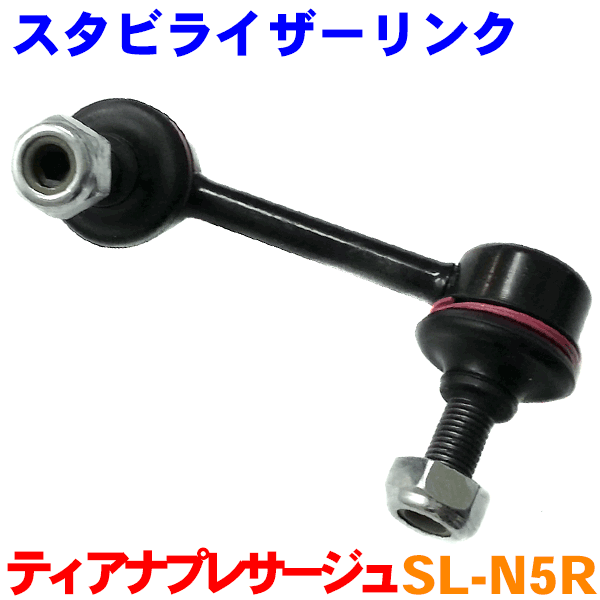 スタビライザーリンク

ティアナプレサージュSL-N5R